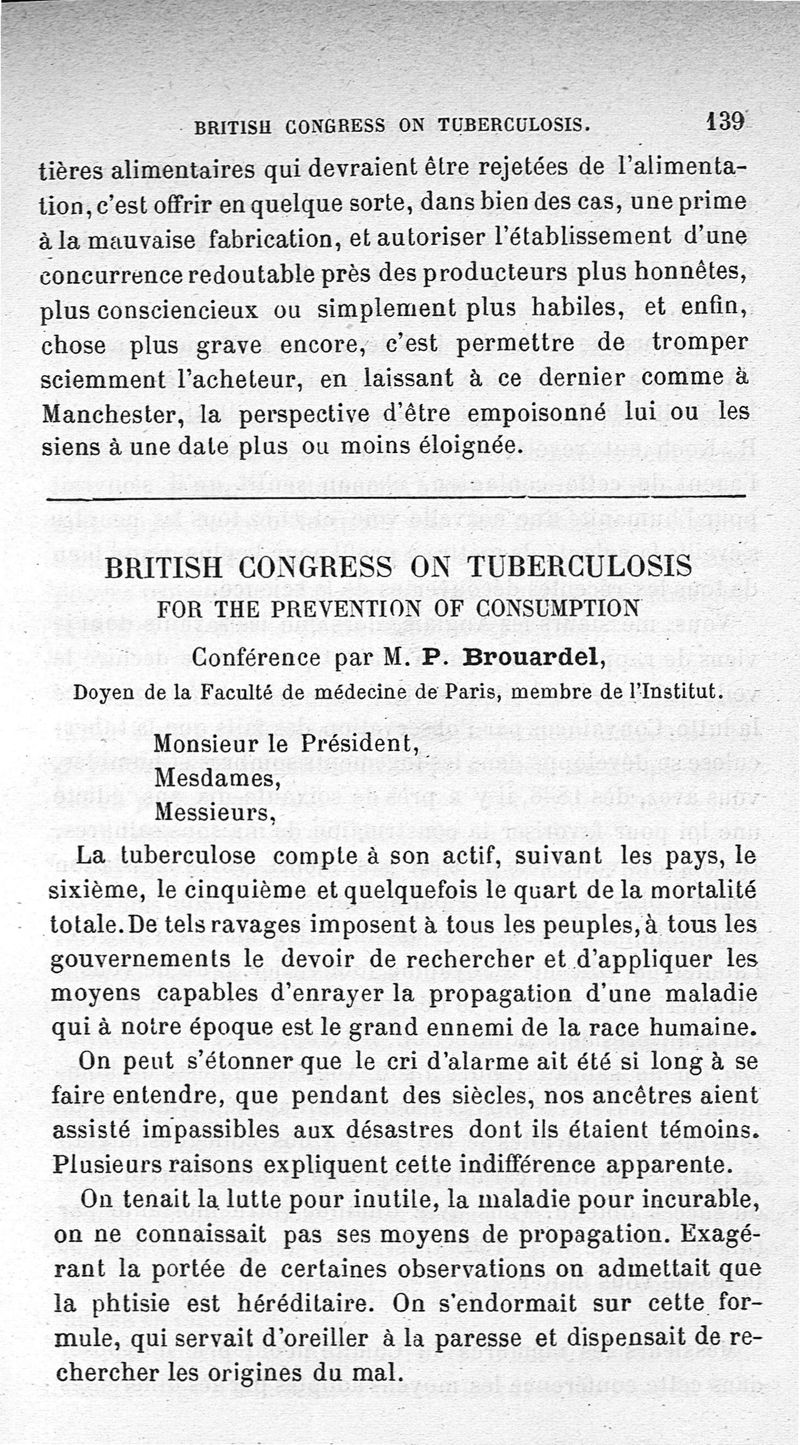 BRITISH CONGRESS ON TUBERCULOSIS. 139

tières alimentaires qui devraient être rejetées de l'alimentation, c'est offrir en quelque sorte, dans bien des cas, une prime à la mauvaise fabrication, et autoriser l'établissement d'une concurrence redoutable près des producteurs plus honnêtes, plus consciencieux ou simplement plus habiles, et enfin, chose plus grave encore, c'est permettre de tromper sciemment l'acheteur, en laissant à ce dernier comme à Manchester, la perspective d'être empoisonné lui ou les siens à une date plus ou moins éloignée.

BRITISH CONGRESS ON TUBERCULOSIS

FOR THE PREVENTION OF CONSUMPTION

Conférence par M. P. Brouardel,

Doyen de la Faculté de médecine de Paris, membre de l'Institut.

Monsieur le Président,
Mesdames,
Messieurs,

La tuberculose compte à son actif, suivant les pays, le sixième, le cinquième et quelquefois le quart de la mortalité totale. De tels ravages imposent à tous les peuples, à tous les gouvernements le devoir de rechercher et d'appliquer les moyens capables d'enrayer la propagation d'une maladie qui à notre époque est le grand ennemi de la race humaine.

On peut s'étonner que le cri d'alarme ait été si long à se faire entendre, que pendant des siècles, nos ancêtres aient assisté impassibles aux désastres dont ils étaient témoins. Plusieurs raisons expliquent cette indifférence apparente.

On tenait la lutte pour inutile, la maladie pour incurable, on ne connaissait pas ses moyens de propagation. Exagérant la portée de certaines observations on admettait que la phtisie est héréditaire. On s'endormait sur cette formule, qui servait d'oreiller à la paresse et dispensait de rechercher les origines du mal.